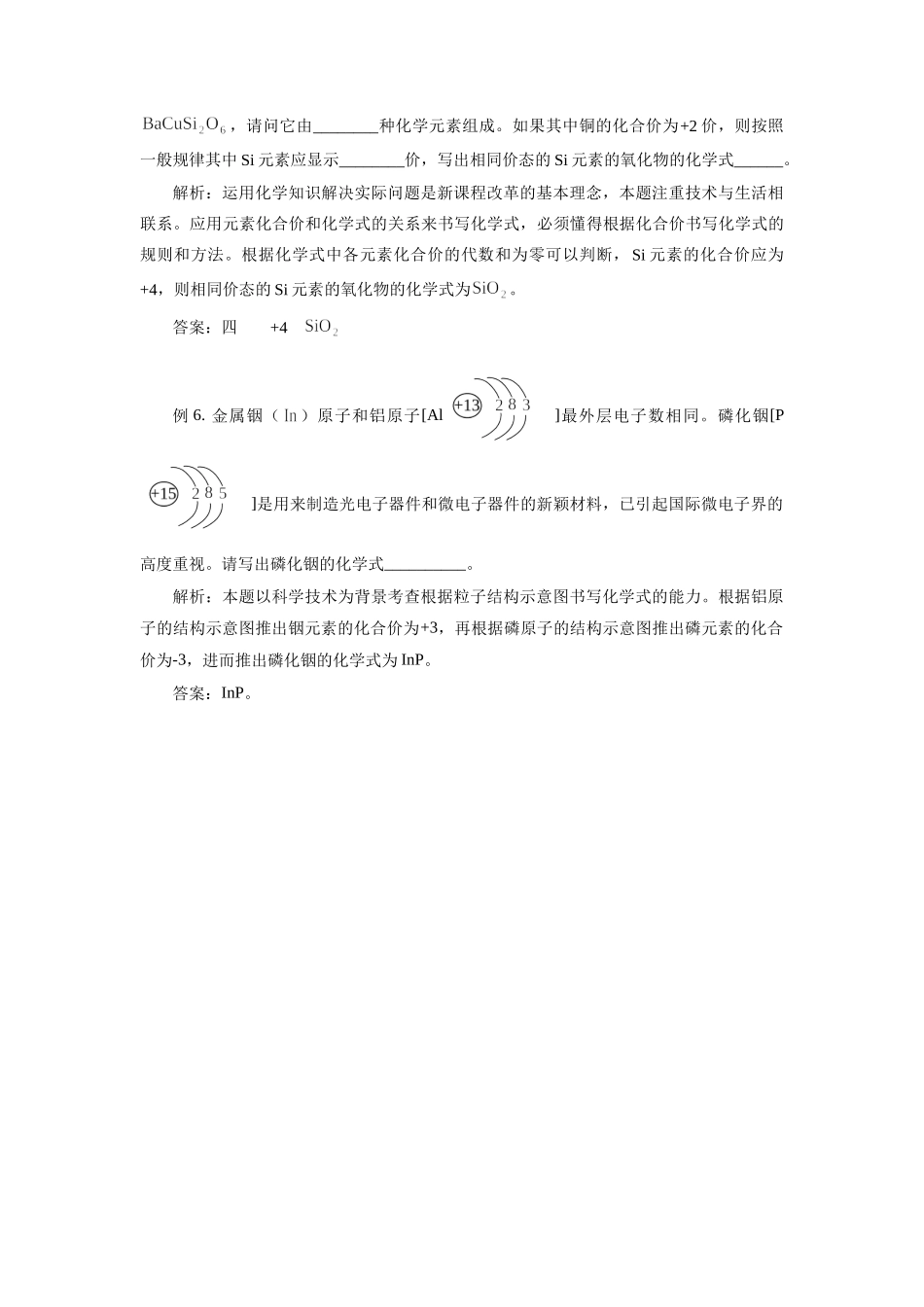 $BaCuSi_2O_6$，请问它由________种化学元素组成。如果其中铜的化合价为+2 价，则按照一般规律其中 Si 元素应显示________价，写出相同价态的 Si 元素的氧化物的化学式______。

解析：运用化学知识解决实际问题是新课程改革的基本理念，本题注重技术与生活相联系。应用元素化合价和化学式的关系来书写化学式，必须懂得根据化合价书写化学式的规则和方法。根据化学式中各元素化合价的代数和为零可以判断，Si 元素的化合价应为+4，则相同价态的 Si 元素的氧化物的化学式为$SiO_2$。

答案：四　　+4　$SiO_2$

例 6. 金属铟（In）原子和铝原子[Al +13 2 8 3 ]最外层电子数相同。磷化铟[P +15 2 8 5 ]是用来制造光电子器件和微电子器件的新颖材料，已引起国际微电子界的高度重视。请写出磷化铟的化学式__________。

解析：本题以科学技术为背景考查根据粒子结构示意图书写化学式的能力。根据铝原子的结构示意图推出铟元素的化合价为+3，再根据磷原子的结构示意图推出磷元素的化合价为-3，进而推出磷化铟的化学式为 InP。

答案：InP。